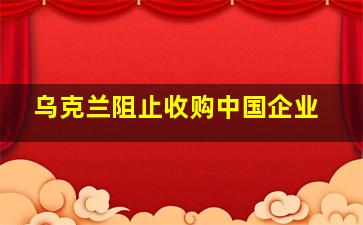 乌克兰阻止收购中国企业